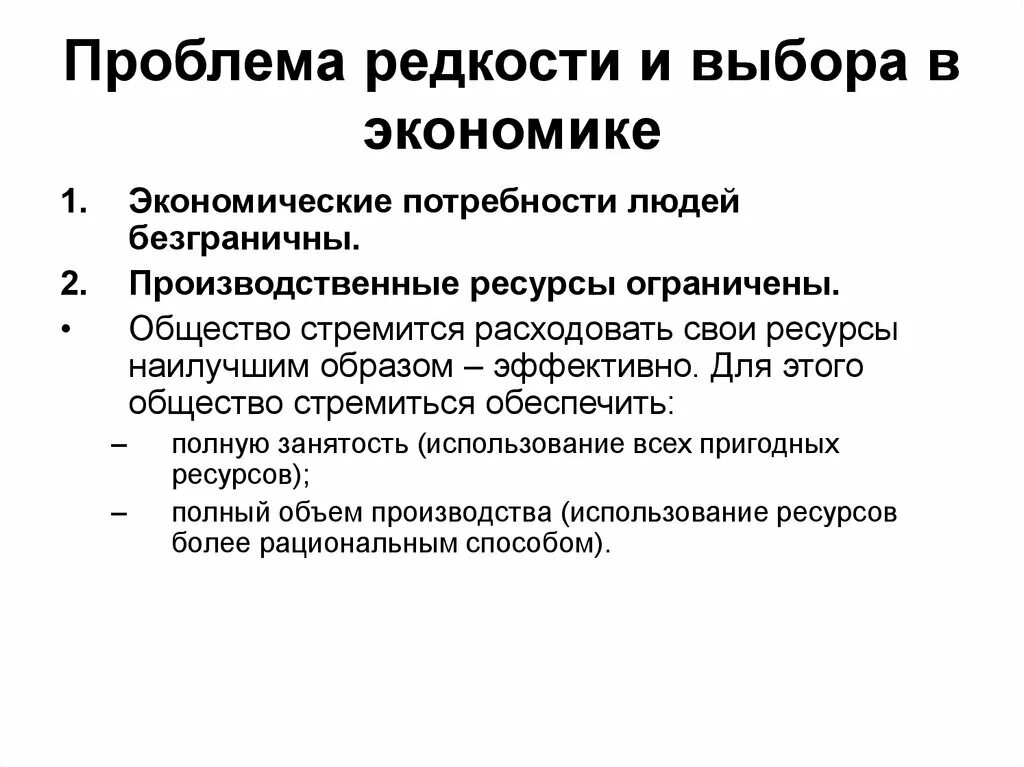 Проблема редкости и выбора в экономике

1. Экономические потребности людей безграничны.
2. Производственные ресурсы ограничены.
• Общество стремится расходовать свои ресурсы наилучшим образом – эффективно. Для этого общество стремиться обеспечить:
– полную занятость (использование всех пригодных ресурсов);
– полный объем производства (использование ресурсов более рациональным способом).